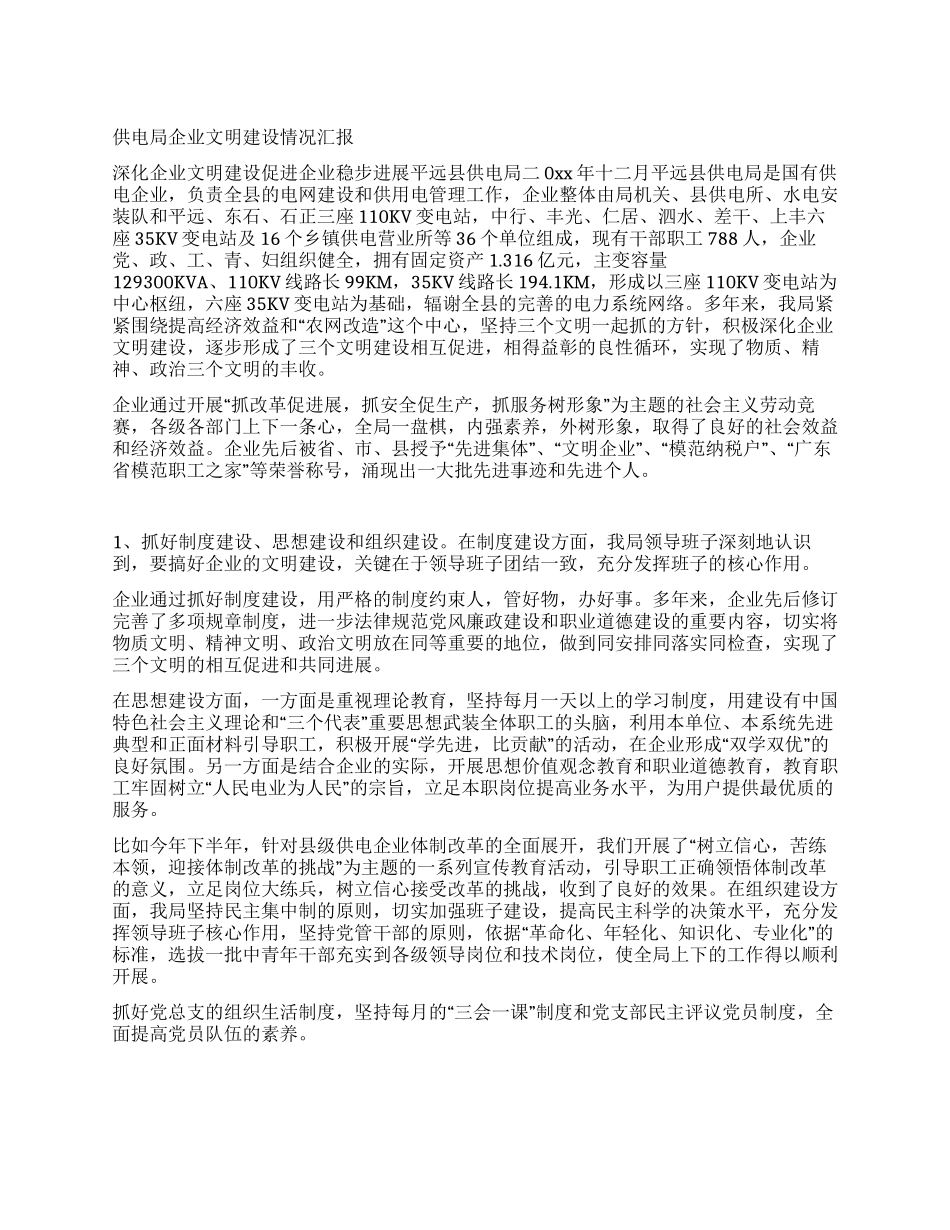 供电局企业文明建设情况汇报

深化企业文明建设促进企业稳步进展平远县供电局二0xx年十二月平远县供电局是国有供电企业，负责全县的电网建设和供用电管理工作，企业整体由局机关、县供电所、水电安装队和平远、东石、石正三座110KV变电站，中行、丰光、仁居、泗水、差干、上丰六座35KV变电站及16个乡镇供电营业所等36个单位组成，现有干部职工788人，企业党、政、工、青、妇组织健全，拥有固定资产1.316亿元，主变容量129300KVA、110KV线路长99KM，35KV线路长194.1KM，形成以三座110KV变电站为中心枢纽，六座35KV变电站为基础，辐谢全县的完善的电力系统网络。多年来，我局紧紧围绕提高经济效益和“农网改造”这个中心，坚持三个文明一起抓的方针，积极深化企业文明建设，逐步形成了三个文明建设相互促进，相得益彰的良性循环，实现了物质、精神、政治三个文明的丰收。

企业通过开展“抓改革促进展，抓安全促生产，抓服务树形象”为主题的社会主义劳动竞赛，各级各部门上下一条心，全局一盘棋，内强素养，外树形象，取得了良好的社会效益和经济效益。企业先后被省、市、县授予“先进集体”、“文明企业”、“模范纳税户”、“广东省模范职工之家”等荣誉称号，涌现出一大批先进事迹和先进个人。

1、抓好制度建设、思想建设和组织建设。在制度建设方面，我局领导班子深刻地认识到，要搞好企业的文明建设，关键在于领导班子团结一致，充分发挥班子的核心作用。

企业通过抓好制度建设，用严格的制度约束人，管好物，办好事。多年来，企业先后修订完善了多项规章制度，进一步法律规范党风廉政建设和职业道德建设的重要内容，切实将物质文明、精神文明、政治文明放在同等重要的地位，做到同安排同落实同检查，实现了三个文明的相互促进和共同进展。

在思想建设方面，一方面是重视理论教育，坚持每月一天以上的学习制度，用建设有中国特色社会主义理论和“三个代表”重要思想武装全体职工的头脑，利用本单位、本系统先进典型和正面材料引导职工，积极开展“学先进，比贡献”的活动，在企业形成“双学双优”的良好氛围。另一方面是结合企业的实际，开展思想价值观念教育和职业道德教育，教育职工牢固树立“人民电业为人民”的宗旨，立足本职岗位提高业务水平，为用户提供最优质的服务。

比如今年下半年，针对县级供电企业体制改革的全面展开，我们开展了“树立信心，苦练本领，迎接体制改革的挑战”为主题的一系列宣传教育活动，引导职工正确领悟体制改革的意义，立足岗位大练兵，树立信心接受改革的挑战，收到了良好的效果。在组织建设方面，我局坚持民主集中制的原则，切实加强班子建设，提高民主科学的决策水平，充分发挥领导班子核心作用，坚持党管干部的原则，依据“革命化、年轻化、知识化、专业化”的标准，选拔一批中青年干部充实到各级领导岗位和技术岗位，使全局上下的工作得以顺利开展。

抓好党总支的组织生活制度，坚持每月的“三会一课”制度和党支部民主评议党员制度，全面提高党员队伍的素养。